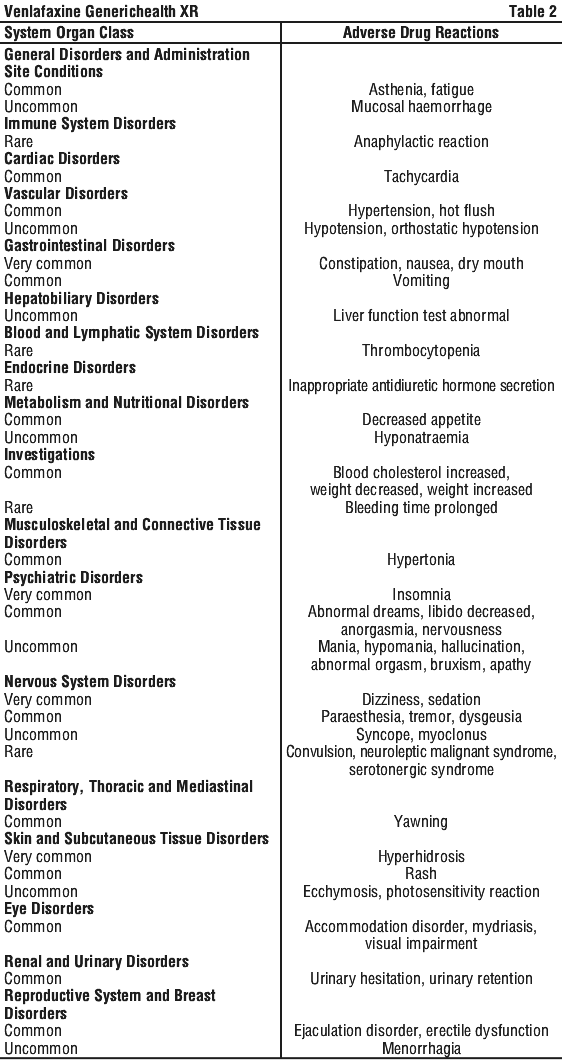 Venlafaxine Generichealth XR Table 2

| System Organ Class | Adverse Drug Reactions |
|---|---|
| **General Disorders and Administration Site Conditions** | |
| Common | Asthenia, fatigue |
| Uncommon | Mucosal haemorrhage |
| **Immune System Disorders** | |
| Rare | Anaphylactic reaction |
| **Cardiac Disorders** | |
| Common | Tachycardia |
| **Vascular Disorders** | |
| Common | Hypertension, hot flush |
| Uncommon | Hypotension, orthostatic hypotension |
| **Gastrointestinal Disorders** | |
| Very common | Constipation, nausea, dry mouth |
| Common | Vomiting |
| **Hepatobiliary Disorders** | |
| Uncommon | Liver function test abnormal |
| **Blood and Lymphatic System Disorders** | |
| Rare | Thrombocytopenia |
| **Endocrine Disorders** | |
| Rare | Inappropriate antidiuretic hormone secretion |
| **Metabolism and Nutritional Disorders** | |
| Common | Decreased appetite |
| Uncommon | Hyponatraemia |
| **Investigations** | |
| Common | Blood cholesterol increased, weight decreased, weight increased |
| Rare | Bleeding time prolonged |
| **Musculoskeletal and Connective Tissue Disorders** | |
| Common | Hypertonia |
| **Psychiatric Disorders** | |
| Very common | Insomnia |
| Common | Abnormal dreams, libido decreased, anorgasmia, nervousness |
| Uncommon | Mania, hypomania, hallucination, abnormal orgasm, bruxism, apathy |
| **Nervous System Disorders** | |
| Very common | Dizziness, sedation |
| Common | Paraesthesia, tremor, dysgeusia |
| Uncommon | Syncope, myoclonus |
| Rare | Convulsion, neuroleptic malignant syndrome, serotonergic syndrome |
| **Respiratory, Thoracic and Mediastinal Disorders** | |
| Common | Yawning |
| **Skin and Subcutaneous Tissue Disorders** | |
| Very common | Hyperhidrosis |
| Common | Rash |
| Uncommon | Ecchymosis, photosensitivity reaction |
| **Eye Disorders** | |
| Common | Accommodation disorder, mydriasis, visual impairment |
| **Renal and Urinary Disorders** | |
| Common | Urinary hesitation, urinary retention |
| **Reproductive System and Breast Disorders** | |
| Common | Ejaculation disorder, erectile dysfunction |
| Uncommon | Menorrhagia |